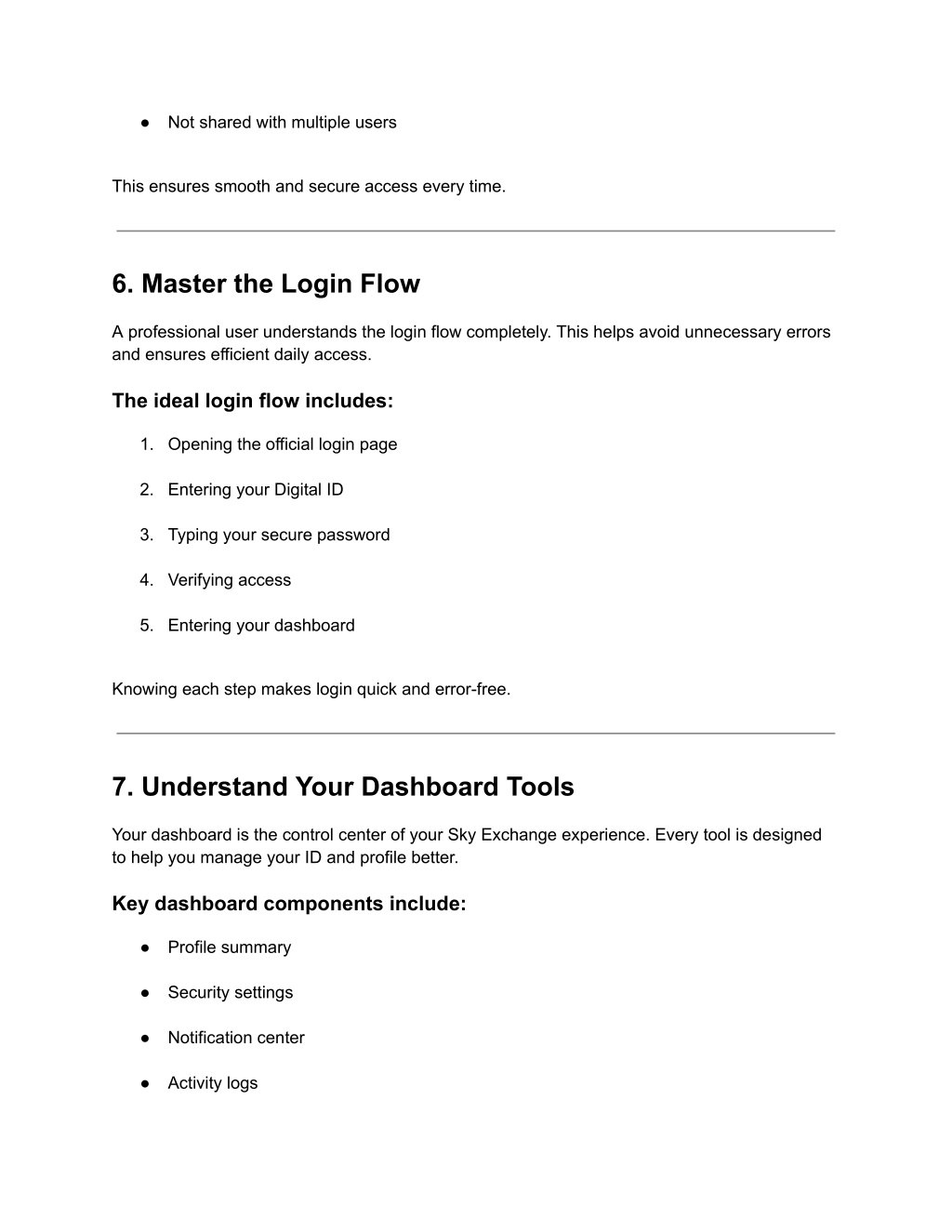 ● Not shared with multiple users

This ensures smooth and secure access every time.

6. Master the Login Flow

A professional user understands the login flow completely. This helps avoid unnecessary errors and ensures efficient daily access.

The ideal login flow includes:

1. Opening the official login page

2. Entering your Digital ID

3. Typing your secure password

4. Verifying access

5. Entering your dashboard

Knowing each step makes login quick and error-free.

7. Understand Your Dashboard Tools

Your dashboard is the control center of your Sky Exchange experience. Every tool is designed to help you manage your ID and profile better.

Key dashboard components include:

● Profile summary

● Security settings

● Notification center

● Activity logs